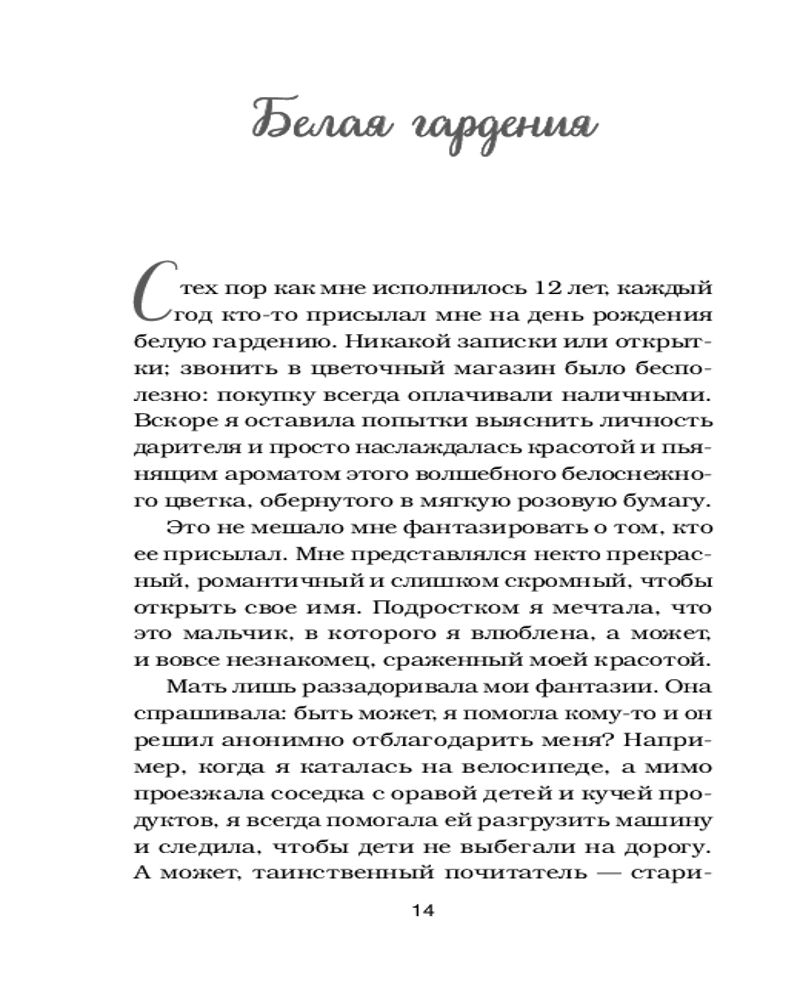 Белая гардения

С тех пор как мне исполнилось 12 лет, каждый год кто-то присылал мне на день рождения белую гардению. Никакой записки или открытки; звонить в цветочный магазин было бесполезно: покупку всегда оплачивали наличными. Вскоре я оставила попытки выяснить личность дарителя и просто наслаждалась красотой и пьянящим ароматом этого волшебного белоснежного цветка, обернутого в мягкую розовую бумагу.

Это не мешало мне фантазировать о том, кто ее присылал. Мне представлялся некто прекрасный, романтичный и слишком скромный, чтобы открыть свое имя. Подростком я мечтала, что это мальчик, в которого я влюблена, а может, и вовсе незнакомец, сраженный моей красотой.

Мать лишь раззадоривала мои фантазии. Она спрашивала: быть может, я помогла кому-то и он решил анонимно отблагодарить меня? Например, когда я каталась на велосипеде, а мимо проезжала соседка с оравой детей и кучей продуктов, я всегда помогала ей разгрузить машину и следила, чтобы дети не выбегали на дорогу. А может, таинственный почитатель — стари-

14